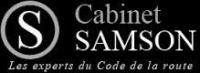 S

Cabinet
SAMSON

Les experts du Code de la route